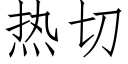 热切